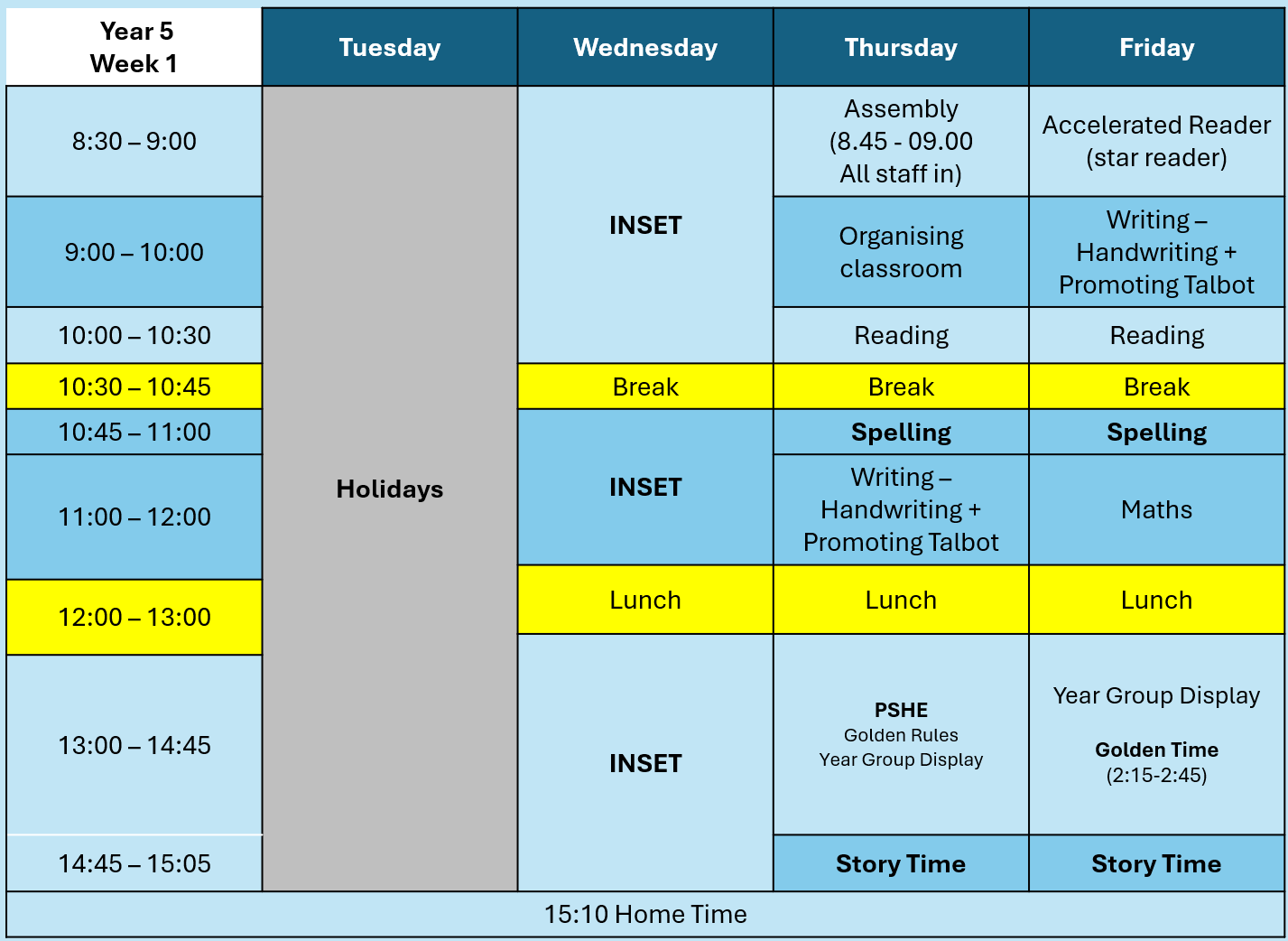 | Year 5 Week 1 | Tuesday | Wednesday | Thursday | Friday |
|---|---|---|---|---|
| 8:30 – 9:00 | Holidays | INSET | Assembly (8.45 - 09.00 All staff in) | Accelerated Reader (star reader) |
| 9:00 – 10:00 | | | Organising classroom | Writing – Handwriting + Promoting Talbot |
| 10:00 – 10:30 | | | Reading | Reading |
| 10:30 – 10:45 | | Break | Break | Break |
| 10:45 – 11:00 | | INSET | Spelling | Spelling |
| 11:00 – 12:00 | | | Writing – Handwriting + Promoting Talbot | Maths |
| 12:00 – 13:00 | | Lunch | Lunch | Lunch |
| 13:00 – 14:45 | | INSET | PSHE Golden Rules Year Group Display | Year Group Display Golden Time (2:15-2:45) |
| 14:45 – 15:05 | | | Story Time | Story Time |
| 15:10 Home Time | | | | |